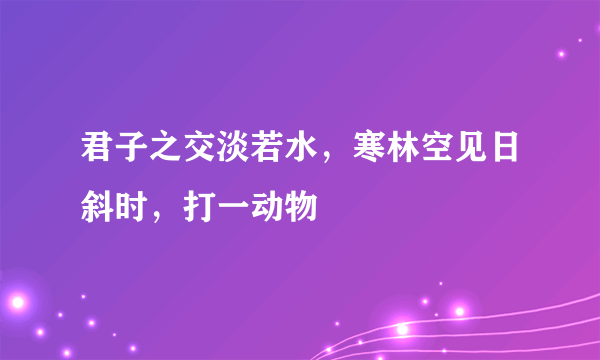 君子之交淡若水，寒林空见日斜时，打一动物